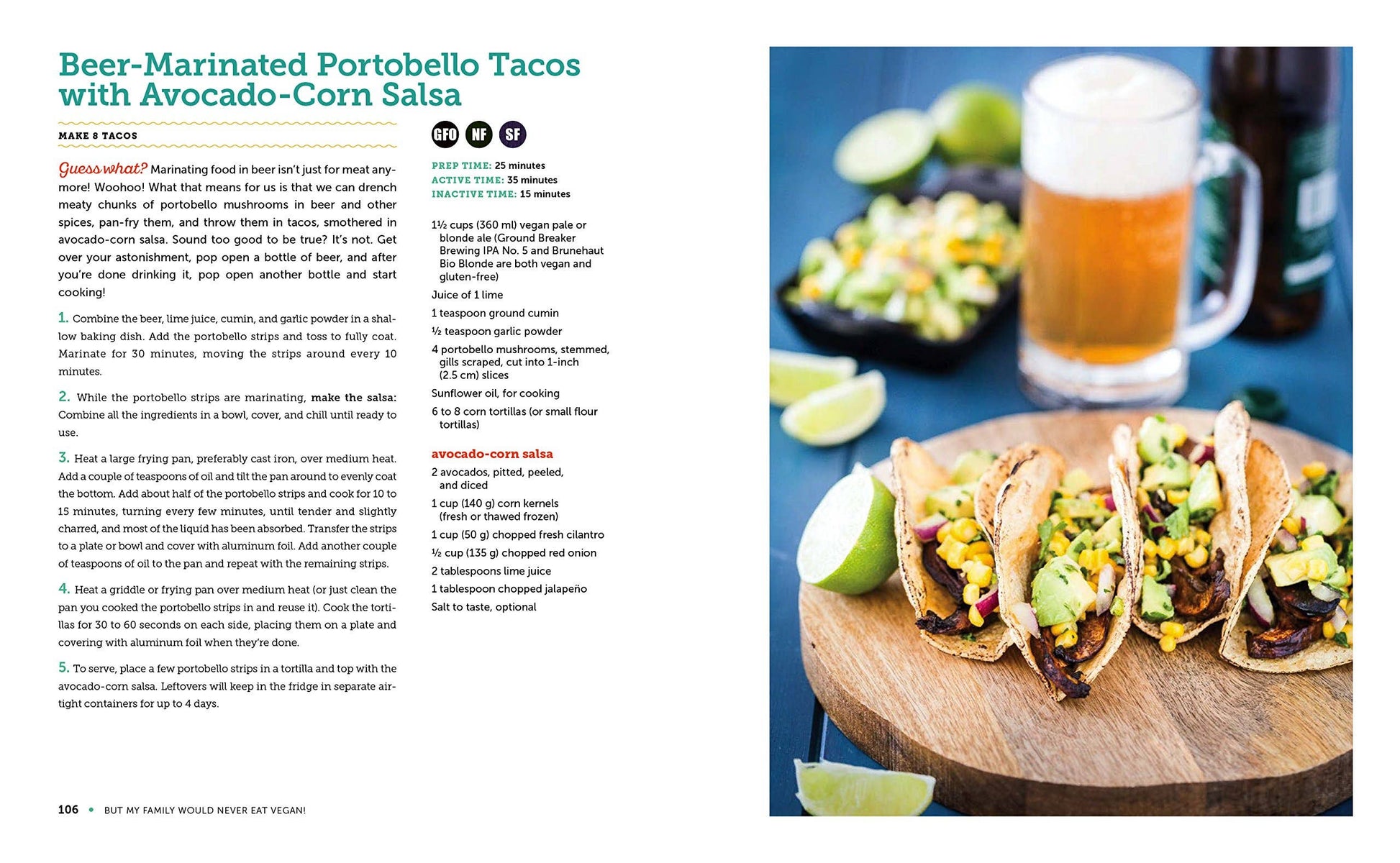 Beer-Marinated Portobello Tacos with Avocado-Corn Salsa

MAKE 8 TACOS

Guess what? Marinating food in beer isn't just for meat anymore! Woohoo! What that means for us is that we can drench meaty chunks of portobello mushrooms in beer and other spices, pan-fry them, and throw them in tacos, smothered in avocado-corn salsa. Sound too good to be true? It's not. Get over your astonishment, pop open a bottle of beer, and after you're done drinking it, pop open another bottle and start cooking!

1. Combine the beer, lime juice, cumin, and garlic powder in a shallow baking dish. Add the portobello strips and toss to fully coat. Marinate for 30 minutes, moving the strips around every 10 minutes.

2. While the portobello strips are marinating, make the salsa: Combine all the ingredients in a bowl, cover, and chill until ready to use.

3. Heat a large frying pan, preferably cast iron, over medium heat. Add a couple of teaspoons of oil and tilt the pan around to evenly coat the bottom. Add about half of the portobello strips and cook for 10 to 15 minutes, turning every few minutes, until tender and slightly charred, and most of the liquid has been absorbed. Transfer the strips to a plate or bowl and cover with aluminum foil. Add another couple of teaspoons of oil to the pan and repeat with the remaining strips.

4. Heat a griddle or frying pan over medium heat (or just clean the pan you cooked the portobello strips in and reuse it). Cook the tortillas for 30 to 60 seconds on each side, placing them on a plate and covering with aluminum foil when they're done.

5. To serve, place a few portobello strips in a tortilla and top with the avocado-corn salsa. Leftovers will keep in the fridge in separate airtight containers for up to 4 days.

GFO NF SF

PREP TIME: 25 minutes
ACTIVE TIME: 35 minutes
INACTIVE TIME: 15 minutes

1½ cups (360 ml) vegan pale or blonde ale (Ground Breaker Brewing IPA No. 5 and Brunehaut Bio Blonde are both vegan and gluten-free)
Juice of 1 lime
1 teaspoon ground cumin
½ teaspoon garlic powder
4 portobello mushrooms, stemmed, gills scraped, cut into 1-inch (2.5 cm) slices
Sunflower oil, for cooking
6 to 8 corn tortillas (or small flour tortillas)

avocado-corn salsa
2 avocados, pitted, peeled, and diced
1 cup (140 g) corn kernels (fresh or thawed frozen)
1 cup (50 g) chopped fresh cilantro
½ cup (135 g) chopped red onion
2 tablespoons lime juice
1 tablespoon chopped jalapeño
Salt to taste, optional

106 • BUT MY FAMILY WOULD NEVER EAT VEGAN!